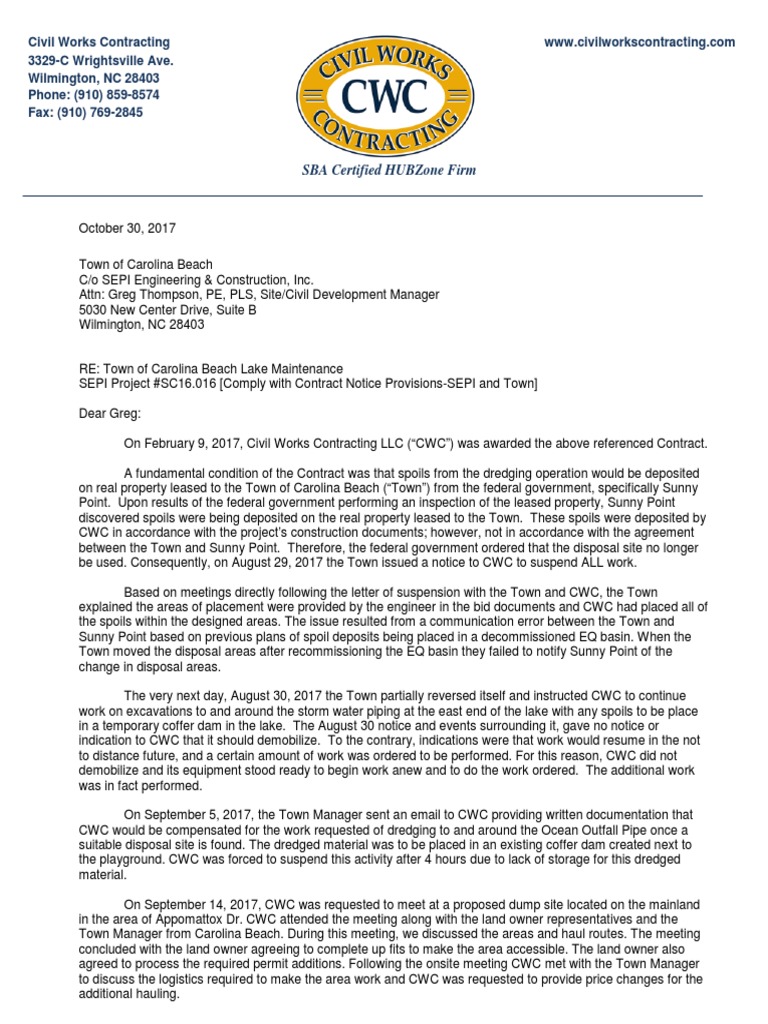 Civil Works Contracting
3329-C Wrightsville Ave.
Wilmington, NC 28403
Phone: (910) 859-8574
Fax: (910) 769-2845

CIVIL WORKS
CWC
CONTRACTING

SBA Certified HUBZone Firm

www.civilworkscontracting.com

October 30, 2017

Town of Carolina Beach
C/o SEPI Engineering & Construction, Inc.
Attn: Greg Thompson, PE, PLS, Site/Civil Development Manager
5030 New Center Drive, Suite B
Wilmington, NC 28403

RE: Town of Carolina Beach Lake Maintenance
SEPI Project #SC16.016 [Comply with Contract Notice Provisions-SEPI and Town]

Dear Greg:

On February 9, 2017, Civil Works Contracting LLC ("CWC") was awarded the above referenced Contract.

A fundamental condition of the Contract was that spoils from the dredging operation would be deposited on real property leased to the Town of Carolina Beach ("Town") from the federal government, specifically Sunny Point. Upon results of the federal government performing an inspection of the leased property, Sunny Point discovered spoils were being deposited on the real property leased to the Town. These spoils were deposited by CWC in accordance with the project's construction documents; however, not in accordance with the agreement between the Town and Sunny Point. Therefore, the federal government ordered that the disposal site no longer be used. Consequently, on August 29, 2017 the Town issued a notice to CWC to suspend ALL work.

Based on meetings directly following the letter of suspension with the Town and CWC, the Town explained the areas of placement were provided by the engineer in the bid documents and CWC had placed all of the spoils within the designed areas. The issue resulted from a communication error between the Town and Sunny Point based on previous plans of spoil deposits being placed in a decommissioned EQ basin. When the Town moved the disposal areas after recommissioning the EQ basin they failed to notify Sunny Point of the change in disposal areas.

The very next day, August 30, 2017 the Town partially reversed itself and instructed CWC to continue work on excavations to and around the storm water piping at the east end of the lake with any spoils to be place in a temporary coffer dam in the lake. The August 30 notice and events surrounding it, gave no notice or indication to CWC that it should demobilize. To the contrary, indications were that work would resume in the not to distance future, and a certain amount of work was ordered to be performed. For this reason, CWC did not demobilize and its equipment stood ready to begin work anew and to do the work ordered. The additional work was in fact performed.

On September 5, 2017, the Town Manager sent an email to CWC providing written documentation that CWC would be compensated for the work requested of dredging to and around the Ocean Outfall Pipe once a suitable disposal site is found. The dredged material was to be placed in an existing coffer dam created next to the playground. CWC was forced to suspend this activity after 4 hours due to lack of storage for this dredged material.

On September 14, 2017, CWC was requested to meet at a proposed dump site located on the mainland in the area of Appomattox Dr. CWC attended the meeting along with the land owner representatives and the Town Manager from Carolina Beach. During this meeting, we discussed the areas and haul routes. The meeting concluded with the land owner agreeing to complete up fits to make the area accessible. The land owner also agreed to process the required permit additions. Following the onsite meeting CWC met with the Town Manager to discuss the logistics required to make the area work and CWC was requested to provide price changes for the additional hauling.